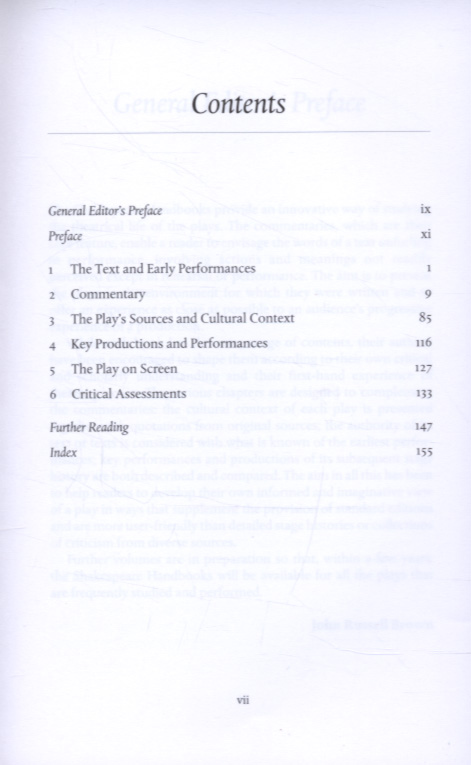 Contents

General Editor's Preface ix
Preface xi

1 The Text and Early Performances 1
2 Commentary 9
3 The Play's Sources and Cultural Context 85
4 Key Productions and Performances 116
5 The Play on Screen 127
6 Critical Assessments 133

Further Reading 147
Index 155

vii